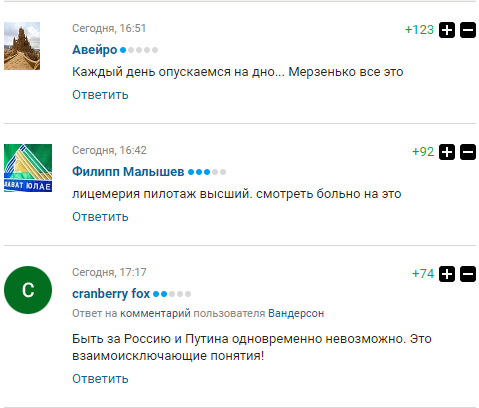 Сегодня, 16:51
+123
Авейро
Каждый день опускаемся на дно... Мерзенько все это
Ответить

АВАТ ЮЛАЕ
Сегодня, 16:42
+92
Филипп Малышев
лицемерия пилотаж высший. смотреть больно на это
Ответить

C
Сегодня, 17:17
+74
cranberry fox
Ответ на комментарий пользователя Вандерсон
Быть за Россию и Путина одновременно невозможно. Это взаимоисключающие понятия!
Ответить